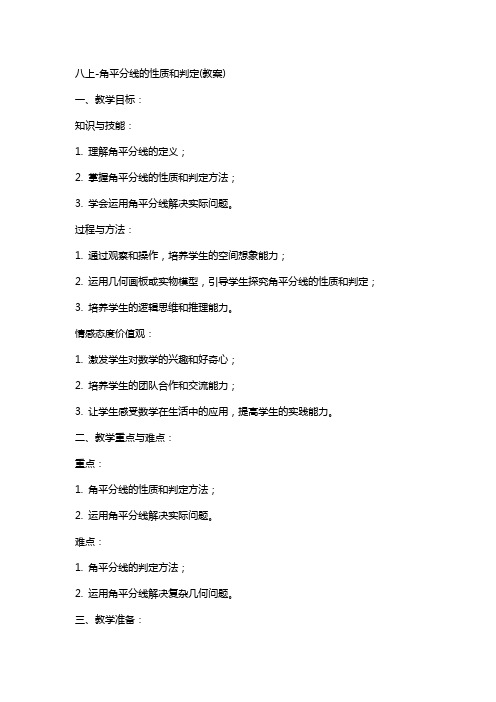 八上-角平分线的性质和判定(教案)

一、教学目标：

知识与技能：

1. 理解角平分线的定义；

2. 掌握角平分线的性质和判定方法；

3. 学会运用角平分线解决实际问题。

过程与方法：

1. 通过观察和操作，培养学生的空间想象能力；

2. 运用几何画板或实物模型，引导学生探究角平分线的性质和判定；

3. 培养学生的逻辑思维和推理能力。

情感态度价值观：

1. 激发学生对数学的兴趣和好奇心；

2. 培养学生的团队合作和交流能力；

3. 让学生感受数学在生活中的应用，提高学生的实践能力。

二、教学重点与难点：

重点：

1. 角平分线的性质和判定方法；

2. 运用角平分线解决实际问题。

难点：

1. 角平分线的判定方法；

2. 运用角平分线解决复杂几何问题。

三、教学准备：